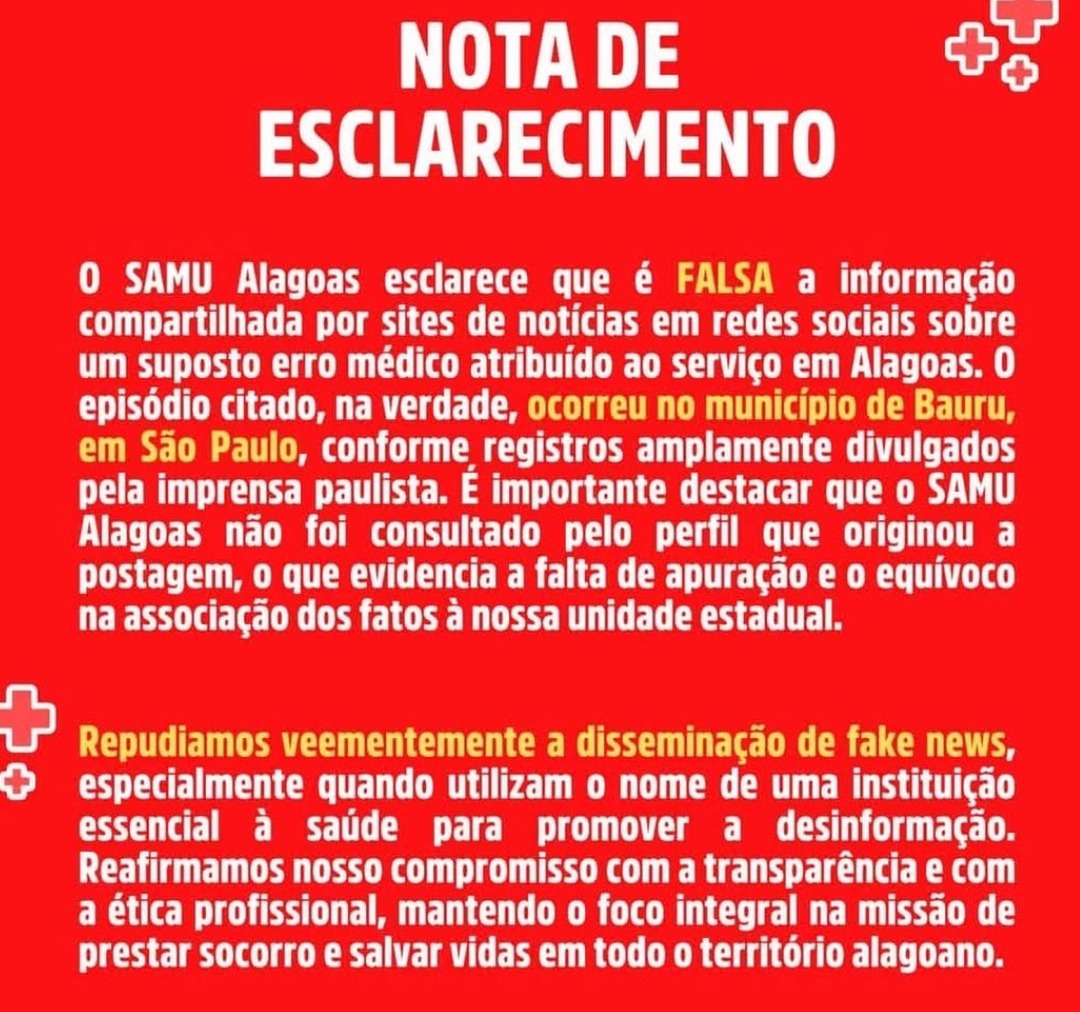 NOTA DE ESCLARECIMENTO

O SAMU Alagoas esclarece que é FALSA a informação compartilhada por sites de notícias em redes sociais sobre um suposto erro médico atribuído ao serviço em Alagoas. O episódio citado, na verdade, ocorreu no município de Bauru, em São Paulo, conforme registros amplamente divulgados pela imprensa paulista. É importante destacar que o SAMU Alagoas não foi consultado pelo perfil que originou a postagem, o que evidencia a falta de apuração e o equívoco na associação dos fatos à nossa unidade estadual.

Repudiamos veementemente a disseminação de fake news, especialmente quando utilizam o nome de uma instituição essencial à saúde para promover a desinformação. Reafirmamos nosso compromisso com a transparência e com a ética profissional, mantendo o foco integral na missão de prestar socorro e salvar vidas em todo o território alagoano.